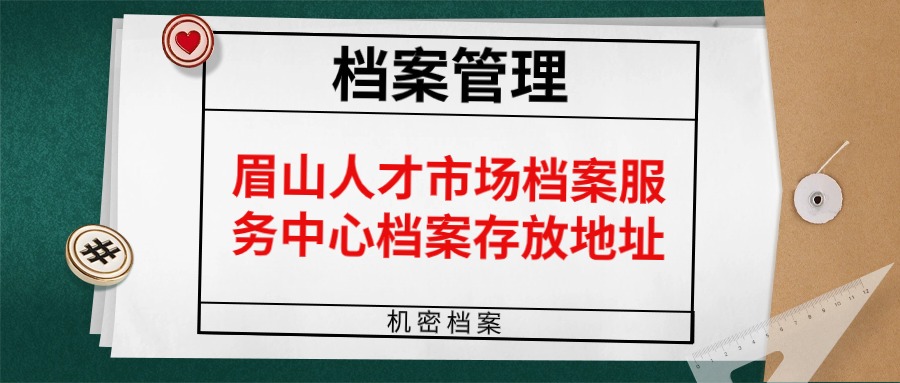 档案管理

眉山人才市场档案服务中心档案存放地址

机密档案